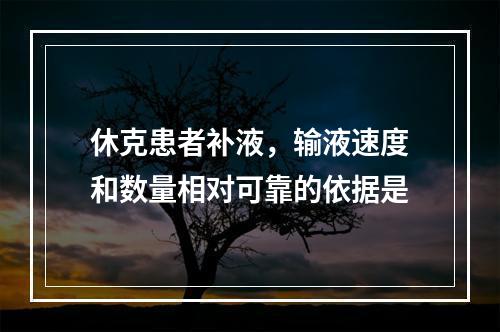 休克患者补液，输液速度和数量相对可靠的依据是